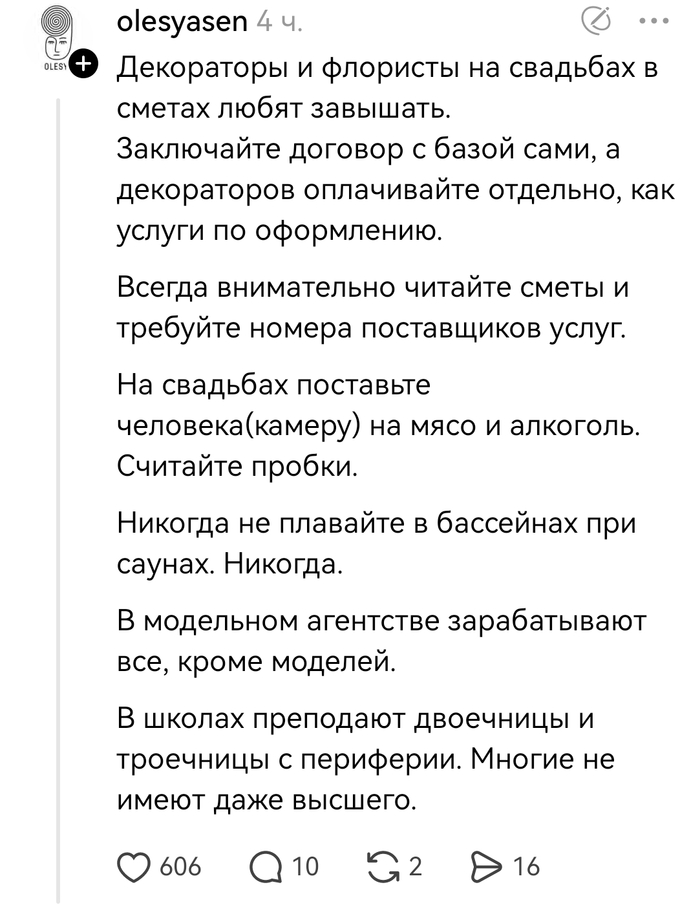 OLESY

olesyasen 4 ч.

Декораторы и флористы на свадьбах в сметах любят завышать.
Заключайте договор с базой сами, а декораторов оплачивайте отдельно, как услуги по оформлению.

Всегда внимательно читайте сметы и требуйте номера поставщиков услуг.

На свадьбах поставьте человека(камеру) на мясо и алкоголь. Считайте пробки.

Никогда не плавайте в бассейнах при саунах. Никогда.

В модельном агентстве зарабатывают все, кроме моделей.

В школах преподают двоечницы и троечницы с периферии. Многие не имеют даже высшего.

606 10 2 16